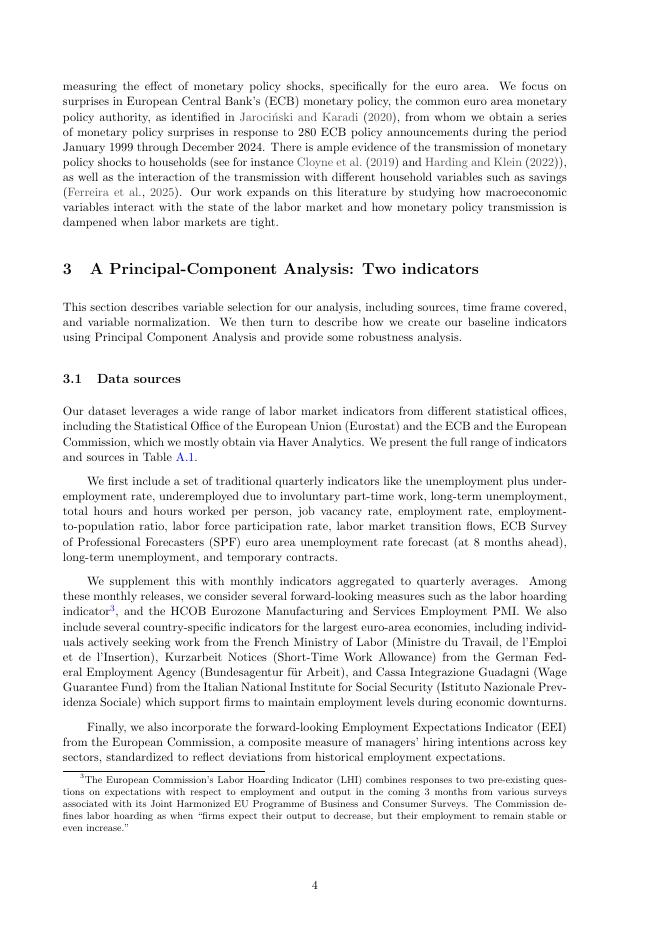 measuring the effect of monetary policy shocks, specifically for the euro area. We focus on surprises in European Central Bank's (ECB) monetary policy, the common euro area monetary policy authority, as identified in Jarociński and Karadi (2020), from whom we obtain a series of monetary policy surprises in response to 280 ECB policy announcements during the period January 1999 through December 2024. There is ample evidence of the transmission of monetary policy shocks to households (see for instance Cloyne et al. (2019) and Harding and Klein (2022)), as well as the interaction of the transmission with different household variables such as savings (Ferreira et al., 2025). Our work expands on this literature by studying how macroeconomic variables interact with the state of the labor market and how monetary policy transmission is dampened when labor markets are tight.

3 A Principal-Component Analysis: Two indicators

This section describes variable selection for our analysis, including sources, time frame covered, and variable normalization. We then turn to describe how we create our baseline indicators using Principal Component Analysis and provide some robustness analysis.

3.1 Data sources

Our dataset leverages a wide range of labor market indicators from different statistical offices, including the Statistical Office of the European Union (Eurostat) and the ECB and the European Commission, which we mostly obtain via Haver Analytics. We present the full range of indicators and sources in Table A.1.

We first include a set of traditional quarterly indicators like the unemployment plus underemployment rate, underemployed due to involuntary part-time work, long-term unemployment, total hours and hours worked per person, job vacancy rate, employment rate, employment-to-population ratio, labor force participation rate, labor market transition flows, ECB Survey of Professional Forecasters (SPF) euro area unemployment rate forecast (at 8 months ahead), long-term unemployment, and temporary contracts.

We supplement this with monthly indicators aggregated to quarterly averages. Among these monthly releases, we consider several forward-looking measures such as the labor hoarding indicator$^3$, and the HCOB Eurozone Manufacturing and Services Employment PMI. We also include several country-specific indicators for the largest euro-area economies, including individuals actively seeking work from the French Ministry of Labor (Ministre du Travail, de l'Emploi et de l'Insertion), Kurzarbeit Notices (Short-Time Work Allowance) from the German Federal Employment Agency (Bundesagentur für Arbeit), and Cassa Integrazione Guadagni (Wage Guarantee Fund) from the Italian National Institute for Social Security (Istituto Nazionale Previdenza Sociale) which support firms to maintain employment levels during economic downturns.

Finally, we also incorporate the forward-looking Employment Expectations Indicator (EEI) from the European Commission, a composite measure of managers' hiring intentions across key sectors, standardized to reflect deviations from historical employment expectations.

$^3$The European Commission's Labor Hoarding Indicator (LHI) combines responses to two pre-existing questions on expectations with respect to employment and output in the coming 3 months from various surveys associated with its Joint Harmonized EU Programme of Business and Consumer Surveys. The Commission defines labor hoarding as when "firms expect their output to decrease, but their employment to remain stable or even increase."

4